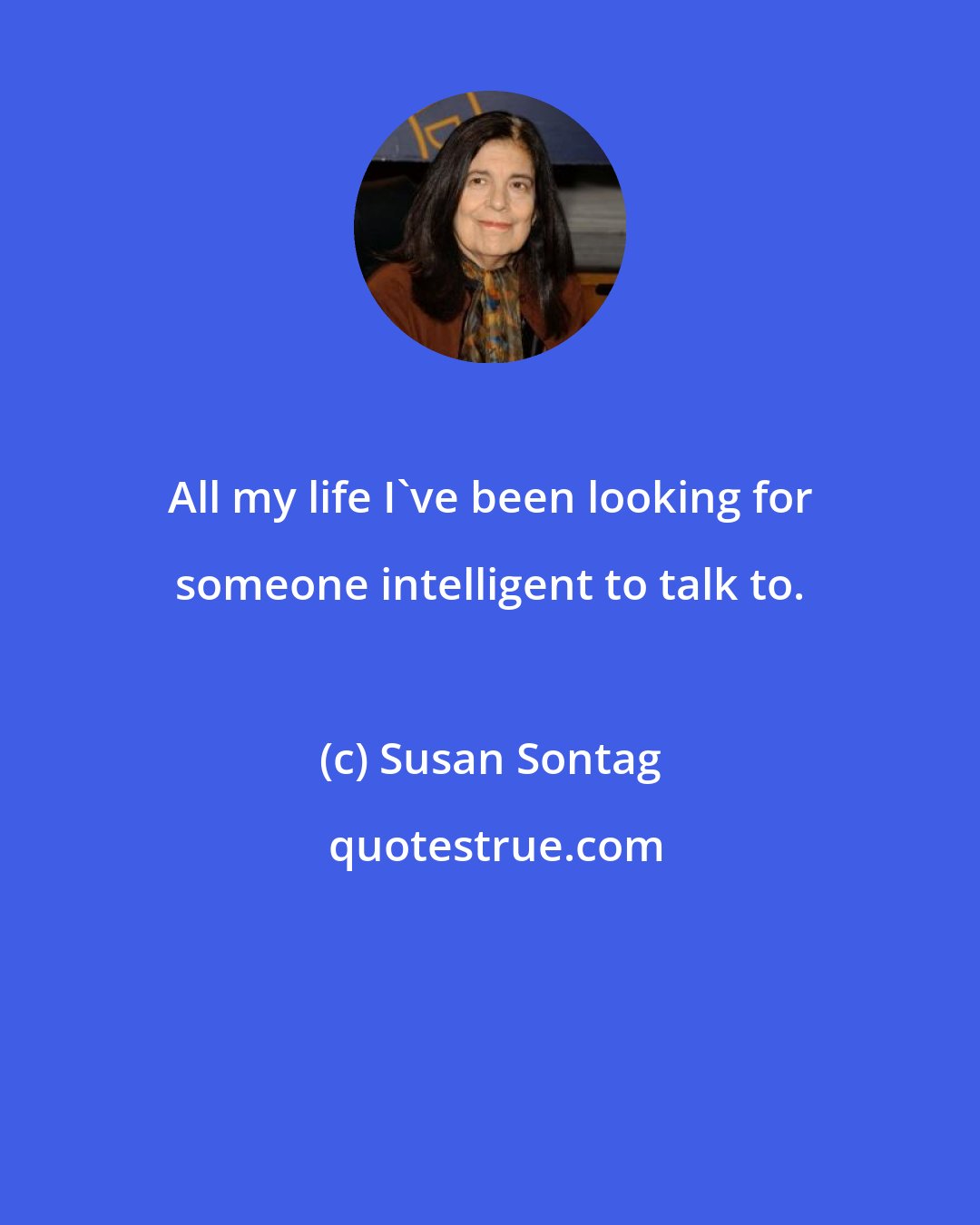 All my life I`ve been looking for someone intelligent to talk to.

(c) Susan Sontag

quotestrue.com